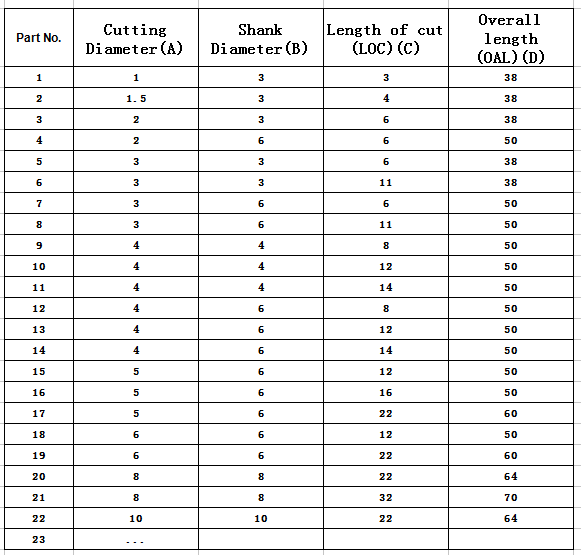 | Part No. | Cutting Diameter(A) | Shank Diameter(B) | Length of cut (LOC)(C) | Overall length (OAL)(D) |
|---|---|---|---|---|
| 1 | 1 | 3 | 3 | 38 |
| 2 | 1.5 | 3 | 4 | 38 |
| 3 | 2 | 3 | 6 | 38 |
| 4 | 2 | 6 | 6 | 50 |
| 5 | 3 | 3 | 6 | 38 |
| 6 | 3 | 3 | 11 | 38 |
| 7 | 3 | 6 | 6 | 50 |
| 8 | 3 | 6 | 11 | 50 |
| 9 | 4 | 4 | 8 | 50 |
| 10 | 4 | 4 | 12 | 50 |
| 11 | 4 | 4 | 14 | 50 |
| 12 | 4 | 6 | 8 | 50 |
| 13 | 4 | 6 | 12 | 50 |
| 14 | 4 | 6 | 14 | 50 |
| 15 | 5 | 6 | 12 | 50 |
| 16 | 5 | 6 | 16 | 50 |
| 17 | 5 | 6 | 22 | 60 |
| 18 | 6 | 6 | 12 | 50 |
| 19 | 6 | 6 | 22 | 60 |
| 20 | 8 | 8 | 22 | 64 |
| 21 | 8 | 8 | 32 | 70 |
| 22 | 10 | 10 | 22 | 64 |
| 23 | ... | | | |